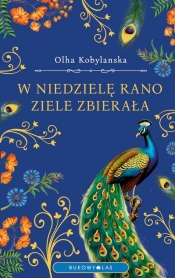 Olha Kobylanska

W NIEDZIELĘ RANO ZIELE ZBIERAŁA

BUKOWY LAS